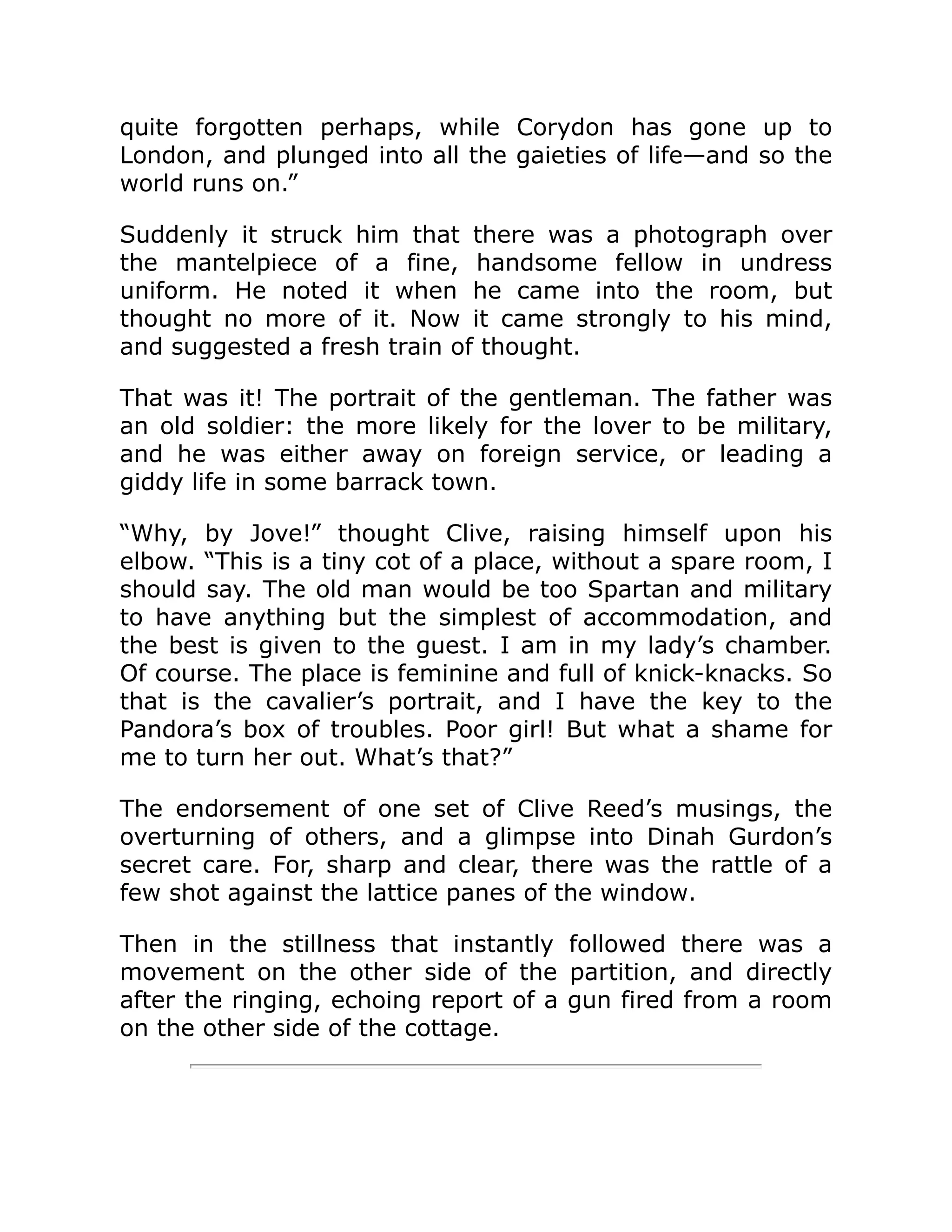 quite forgotten perhaps, while Corydon has gone up to London, and plunged into all the gaieties of life—and so the world runs on.”

Suddenly it struck him that there was a photograph over the mantelpiece of a fine, handsome fellow in undress uniform. He noted it when he came into the room, but thought no more of it. Now it came strongly to his mind, and suggested a fresh train of thought.

That was it! The portrait of the gentleman. The father was an old soldier: the more likely for the lover to be military, and he was either away on foreign service, or leading a giddy life in some barrack town.

“Why, by Jove!” thought Clive, raising himself upon his elbow. “This is a tiny cot of a place, without a spare room, I should say. The old man would be too Spartan and military to have anything but the simplest of accommodation, and the best is given to the guest. I am in my lady’s chamber. Of course. The place is feminine and full of knick-knacks. So that is the cavalier’s portrait, and I have the key to the Pandora’s box of troubles. Poor girl! But what a shame for me to turn her out. What’s that?”

The endorsement of one set of Clive Reed’s musings, the overturning of others, and a glimpse into Dinah Gurdon’s secret care. For, sharp and clear, there was the rattle of a few shot against the lattice panes of the window.

Then in the stillness that instantly followed there was a movement on the other side of the partition, and directly after the ringing, echoing report of a gun fired from a room on the other side of the cottage.